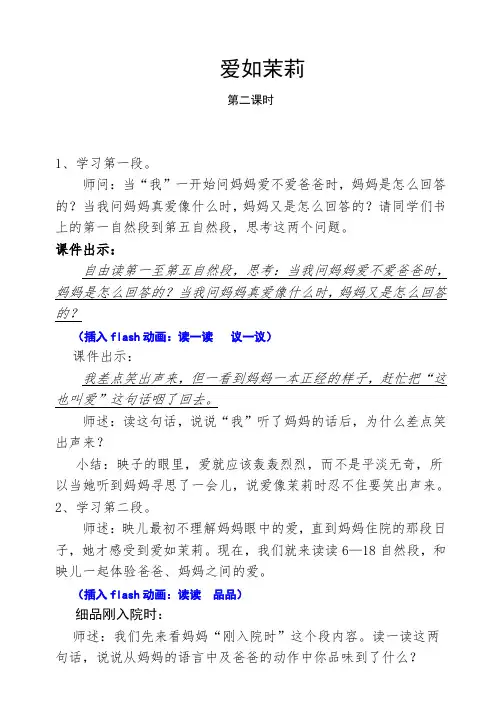 爱如茉莉

第二课时

1、学习第一段。

师问：当“我”一开始问妈妈爱不爱爸爸时，妈妈是怎么回答的？当我问妈妈真爱像什么时，妈妈又是怎么回答的？请同学们书上的第一自然段到第五自然段，思考这两个问题。

课件出示：

自由读第一至第五自然段，思考：当我问妈妈爱不爱爸爸时，妈妈是怎么回答的？当我问妈妈真爱像什么时，妈妈又是怎么回答的？

（插入 flash 动画：读一读　议一议）

课件出示：

我差点笑出声来，但一看到妈妈一本正经的样子，赶忙把“这也叫爱”这句话咽了回去。

师述：读这句话，说说“我”听了妈妈的话后，为什么差点笑出声来？

小结：映子的眼里，爱就应该轰轰烈烈，而不是平淡无奇，所以当她听到妈妈寻思了一会儿，说爱像茉莉时忍不住要笑出声来。

2、学习第二段。

师述：映儿最初不理解妈妈眼中的爱，直到妈妈住院的那段日子，她才感受到爱如茉莉。现在，我们就来读读 6—18 自然段，和映儿一起体验爸爸、妈妈之间的爱。

（插入 flash 动画：读读　品品）

细品刚入院时：

师述：我们先来看妈妈“刚入院时”这个段内容。读一读这两句话，说说从妈妈的语言中及爸爸的动作中你品味到了什么？